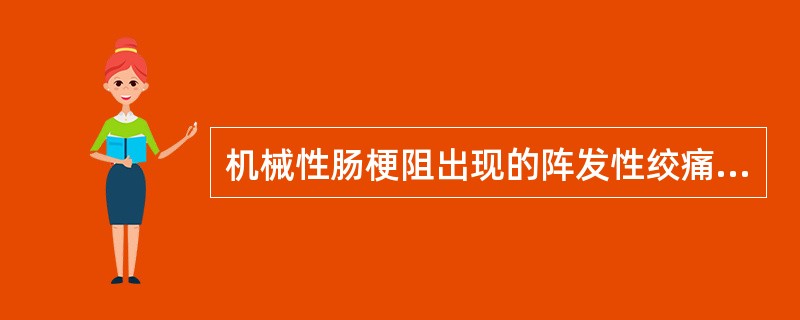 机械性肠梗阻出现的阵发性绞痛...